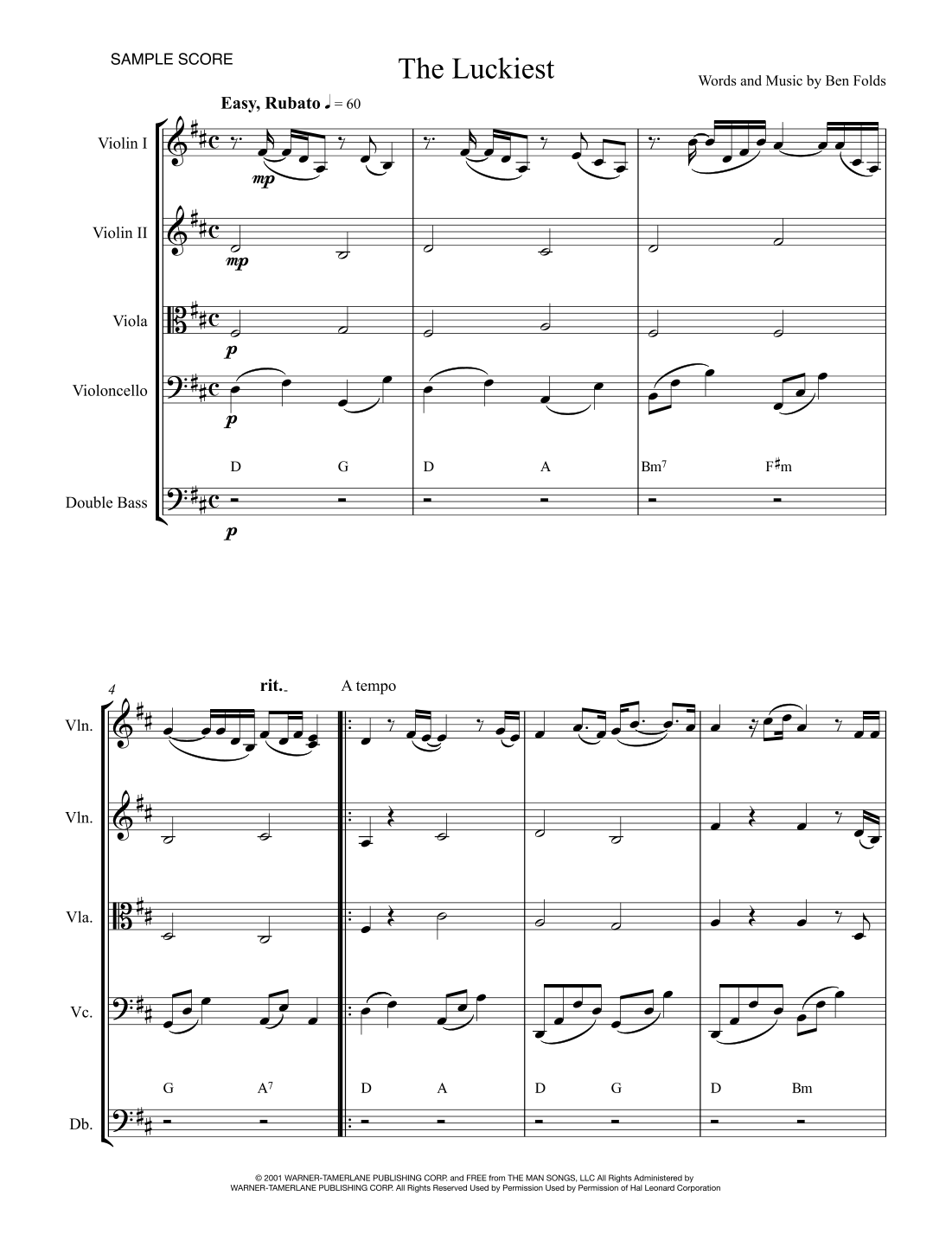 SAMPLE SCORE

The Luckiest

Words and Music by Ben Folds

Easy, Rubato ♩ = 60

Violin I

mp

Violin II

mp

Viola

p

Violoncello

p

D G D A Bm$^7$ F♯m

Double Bass

p

4

rit.

A tempo

Vln.

Vln.

Vla.

Vc.

G A$^7$ D A D G D Bm

Db.

© 2001 WARNER-TAMERLANE PUBLISHING CORP. and FREE from THE MAN SONGS, LLC All Rights Administered by WARNER-TAMERLANE PUBLISHING CORP. All Rights Reserved Used by Permission Used by Permission of Hal Leonard Corporation